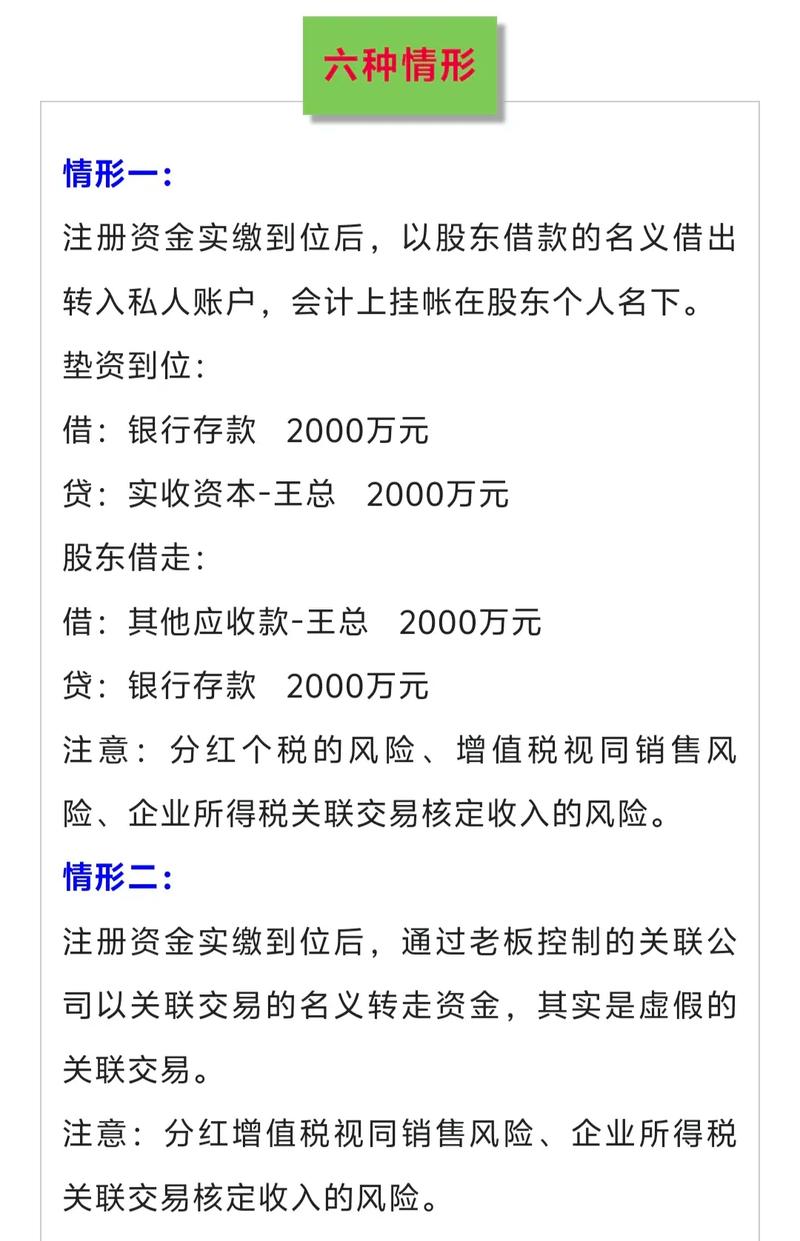 六种情形

情形一：

注册资金实缴到位后，以股东借款的名义借出转入私人账户，会计上挂帐在股东个人名下。

垫资到位：

借：银行存款　2000万元

贷：实收资本-王总　2000万元

股东借走：

借：其他应收款-王总　2000万元

贷：银行存款　2000万元

注意：分红个税的风险、增值税视同销售风险、企业所得税关联交易核定收入的风险。

情形二：

注册资金实缴到位后，通过老板控制的关联公司以关联交易的名义转走资金，其实是虚假的关联交易。

注意：分红增值税视同销售风险、企业所得税关联交易核定收入的风险。